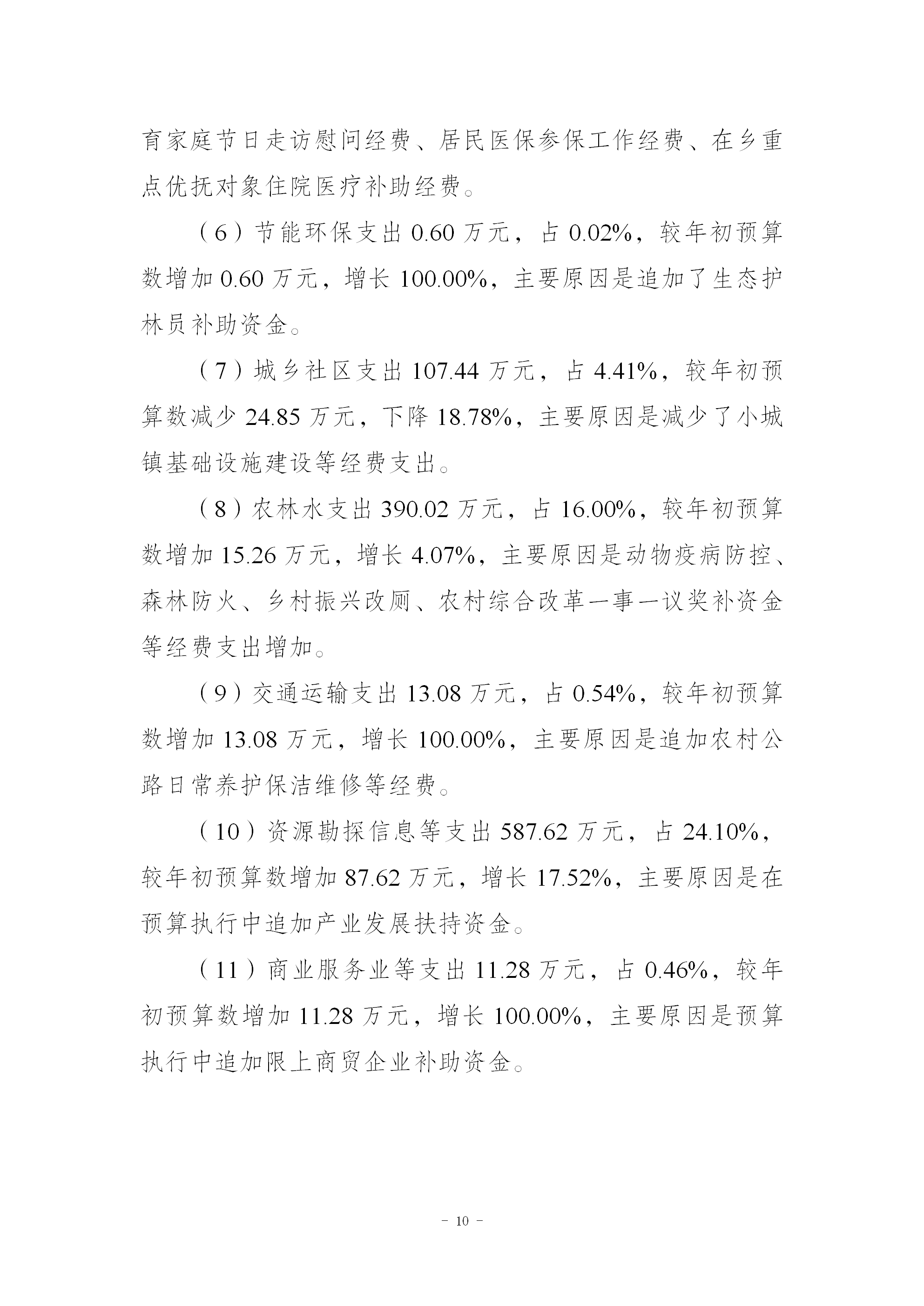 育家庭节日走访慰问经费、居民医保参保工作经费、在乡重点优抚对象住院医疗补助经费。

（6）节能环保支出 0.60 万元，占 0.02%，较年初预算数增加 0.60 万元，增长 100.00%，主要原因是追加了生态护林员补助资金。

（7）城乡社区支出 107.44 万元，占 4.41%，较年初预算数减少 24.85 万元，下降 18.78%，主要原因是减少了小城镇基础设施建设等经费支出。

（8）农林水支出 390.02 万元，占 16.00%，较年初预算数增加 15.26 万元，增长 4.07%，主要原因是动物疫病防控、森林防火、乡村振兴改厕、农村综合改革一事一议奖补资金等经费支出增加。

（9）交通运输支出 13.08 万元，占 0.54%，较年初预算数增加 13.08 万元，增长 100.00%，主要原因是追加农村公路日常养护保洁维修等经费。

（10）资源勘探信息等支出 587.62 万元，占 24.10%，较年初预算数增加 87.62 万元，增长 17.52%，主要原因是在预算执行中追加产业发展扶持资金。

（11）商业服务业等支出 11.28 万元，占 0.46%，较年初预算数增加 11.28 万元，增长 100.00%，主要原因是预算执行中追加限上商贸企业补助资金。

－ 10 －